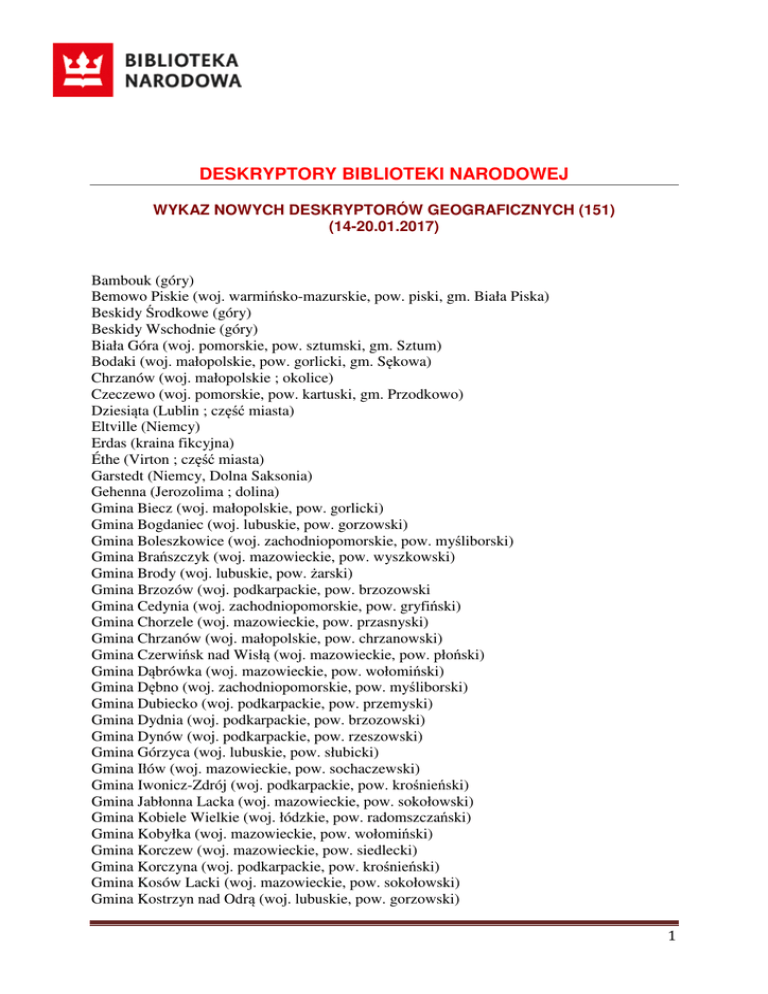 BIBLIOTEKA NARODOWA

DESKRYPTORY BIBLIOTEKI NARODOWEJ

WYKAZ NOWYCH DESKRYPTORÓW GEOGRAFICZNYCH (151)
(14-20.01.2017)

Bambouk (góry)
Bemowo Piskie (woj. warmińsko-mazurskie, pow. piski, gm. Biała Piska)
Beskidy Środkowe (góry)
Beskidy Wschodnie (góry)
Biała Góra (woj. pomorskie, pow. sztumski, gm. Sztum)
Bodaki (woj. małopolskie, pow. gorlicki, gm. Sękowa)
Chrzanów (woj. małopolskie ; okolice)
Czeczewo (woj. pomorskie, pow. kartuski, gm. Przodkowo)
Dziesiąta (Lublin ; część miasta)
Eltville (Niemcy)
Erdas (kraina fikcyjna)
Éthe (Virton ; część miasta)
Garstedt (Niemcy, Dolna Saksonia)
Gehenna (Jerozolima ; dolina)
Gmina Biecz (woj. małopolskie, pow. gorlicki)
Gmina Bogdaniec (woj. lubuskie, pow. gorzowski)
Gmina Boleszkowice (woj. zachodniopomorskie, pow. myśliborski)
Gmina Brańszczyk (woj. mazowieckie, pow. wyszkowski)
Gmina Brody (woj. lubuskie, pow. żarski)
Gmina Brzozów (woj. podkarpackie, pow. brzozowski
Gmina Cedynia (woj. zachodniopomorskie, pow. gryfiński)
Gmina Chorzele (woj. mazowieckie, pow. przasnyski)
Gmina Chrzanów (woj. małopolskie, pow. chrzanowski)
Gmina Czerwińsk nad Wisłą (woj. mazowieckie, pow. płoński)
Gmina Dąbrówka (woj. mazowieckie, pow. wołomiński)
Gmina Dębno (woj. zachodniopomorskie, pow. myśliborski)
Gmina Dubiecko (woj. podkarpackie, pow. przemyski)
Gmina Dydnia (woj. podkarpackie, pow. brzozowski)
Gmina Dynów (woj. podkarpackie, pow. rzeszowski)
Gmina Górzyca (woj. lubuskie, pow. słubicki)
Gmina Iłów (woj. mazowieckie, pow. sochaczewski)
Gmina Iwonicz-Zdrój (woj. podkarpackie, pow. krośnieński)
Gmina Jabłonna Lacka (woj. mazowieckie, pow. sokołowski)
Gmina Kobiele Wielkie (woj. łódzkie, pow. radomszczański)
Gmina Kobyłka (woj. mazowieckie, pow. wołomiński)
Gmina Korczew (woj. mazowieckie, pow. siedlecki)
Gmina Korczyna (woj. podkarpackie, pow. krośnieński)
Gmina Kosów Lacki (woj. mazowieckie, pow. sokołowski)
Gmina Kostrzyn nad Odrą (woj. lubuskie, pow. gorzowski)

1